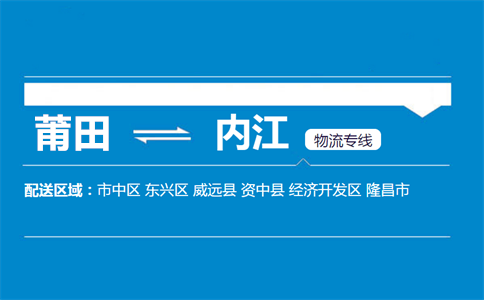 莆田 ⇌ 内江 物流专线

配送区域：市中区 东兴区 威远县 资中县 经济开发区 隆昌市